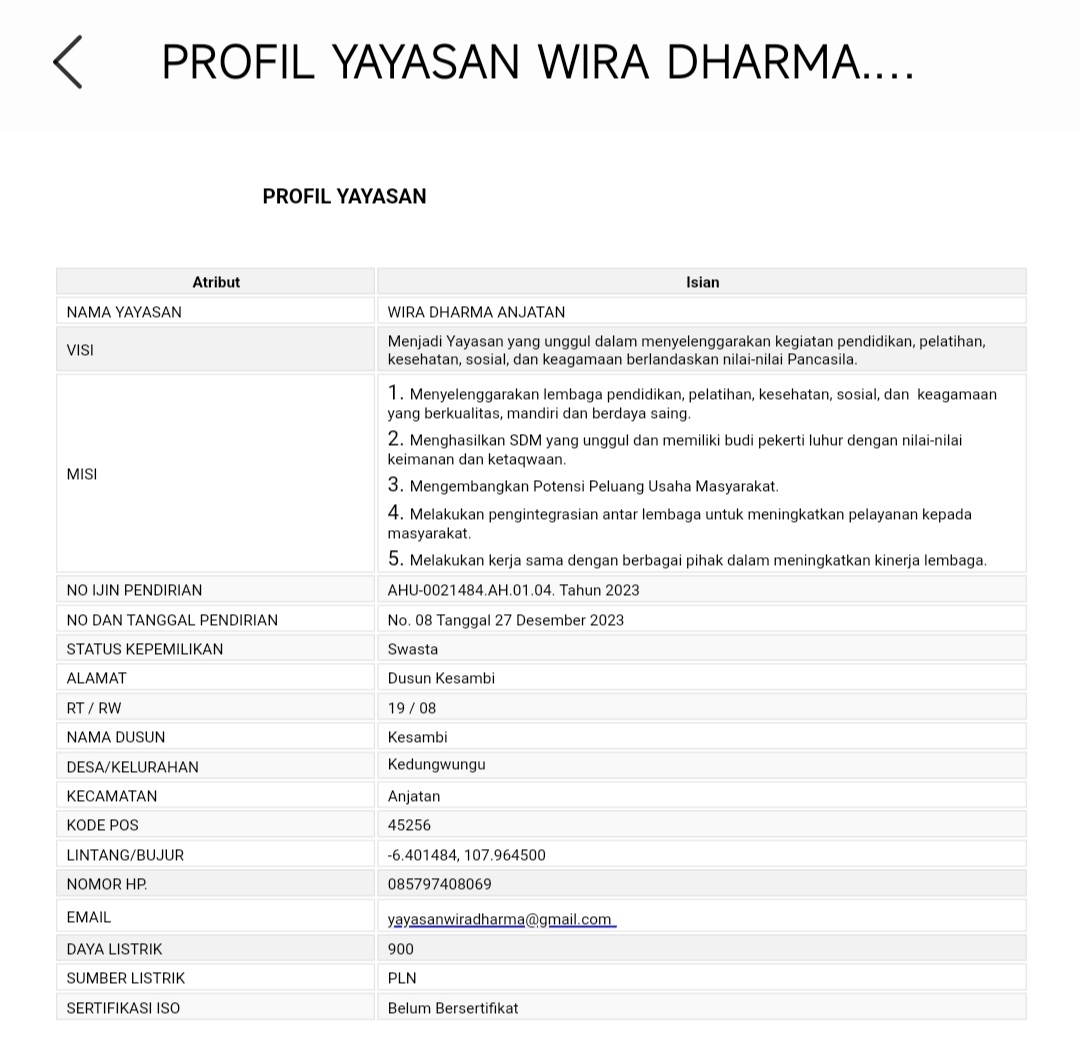 PROFIL YAYASAN WIRA DHARMA....

PROFIL YAYASAN

| Atribut | Isian |
|---|---|
| NAMA YAYASAN | WIRA DHARMA ANJATAN |
| VISI | Menjadi Yayasan yang unggul dalam menyelenggarakan kegiatan pendidikan, pelatihan, kesehatan, sosial, dan keagamaan berlandaskan nilai-nilai Pancasila. |
| MISI | 1. Menyelenggarakan lembaga pendidikan, pelatihan, kesehatan, sosial, dan keagamaan yang berkualitas, mandiri dan berdaya saing. 2. Menghasilkan SDM yang unggul dan memiliki budi pekerti luhur dengan nilai-nilai keimanan dan ketaqwaan. 3. Mengembangkan Potensi Peluang Usaha Masyarakat. 4. Melakukan pengintegrasian antar lembaga untuk meningkatkan pelayanan kepada masyarakat. 5. Melakukan kerja sama dengan berbagai pihak dalam meningkatkan kinerja lembaga. |
| NO IJIN PENDIRIAN | AHU-0021484.AH.01.04. Tahun 2023 |
| NO DAN TANGGAL PENDIRIAN | No. 08 Tanggal 27 Desember 2023 |
| STATUS KEPEMILIKAN | Swasta |
| ALAMAT | Dusun Kesambi |
| RT / RW | 19 / 08 |
| NAMA DUSUN | Kesambi |
| DESA/KELURAHAN | Kedungwungu |
| KECAMATAN | Anjatan |
| KODE POS | 45256 |
| LINTANG/BUJUR | -6.401484, 107.964500 |
| NOMOR HP. | 085797408069 |
| EMAIL | yayasanwiradharma@gmail.com |
| DAYA LISTRIK | 900 |
| SUMBER LISTRIK | PLN |
| SERTIFIKASI ISO | Belum Bersertifikat |